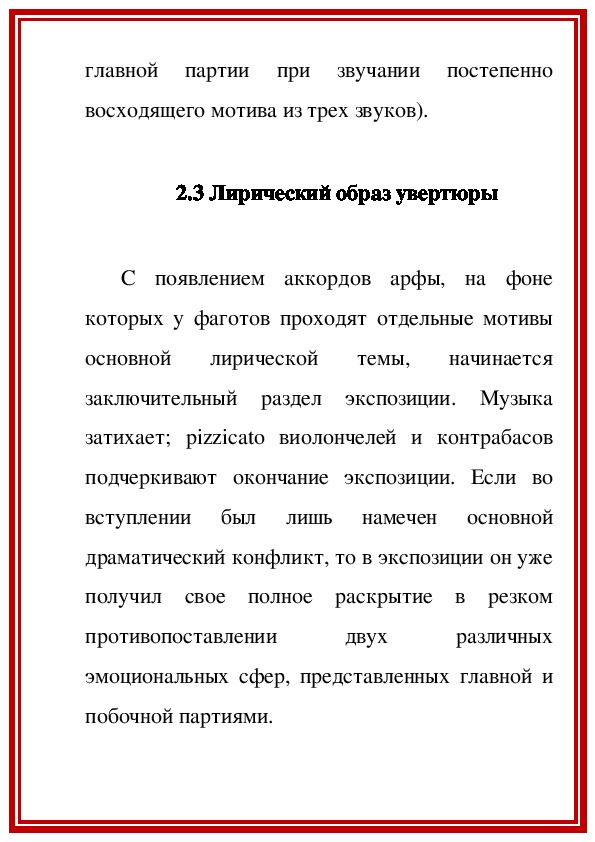 главной партии при звучании постепенно восходящего мотива из трех звуков).

2.3 Лирический образ увертюры

С появлением аккордов арфы, на фоне которых у фаготов проходят отдельные мотивы основной лирической темы, начинается заключительный раздел экспозиции. Музыка затихает; pizzicato виолончелей и контрабасов подчеркивают окончание экспозиции. Если во вступлении был лишь намечен основной драматический конфликт, то в экспозиции он уже получил свое полное раскрытие в резком противопоставлении двух различных эмоциональных сфер, представленных главной и побочной партиями.